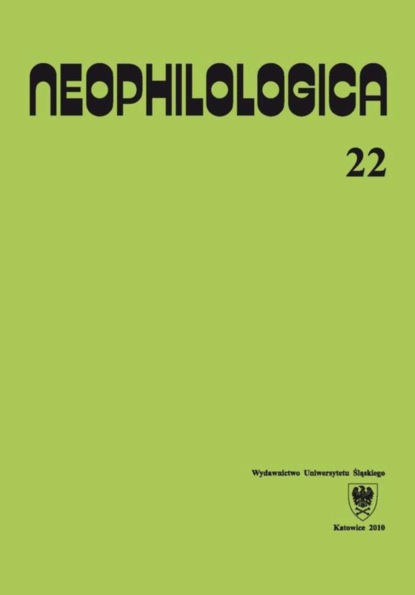 NEOPHILOLOGICA

22

Wydawnictwo Uniwersytetu Śląskiego

Katowice 2010